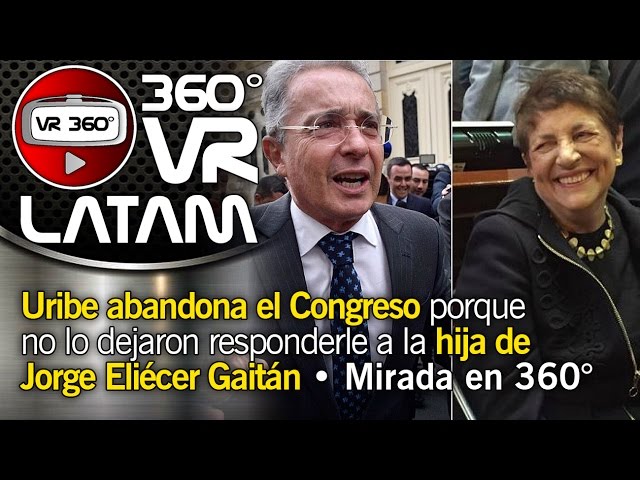 VR 360°

360° VR LATAM

Uribe abandona el Congreso porque no lo dejaron responderle a la hija de Jorge Eliécer Gaitán • Mirada en 360°